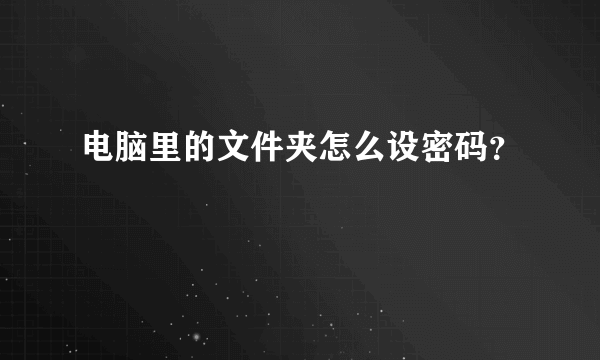 电脑里的文件夹怎么设密码?